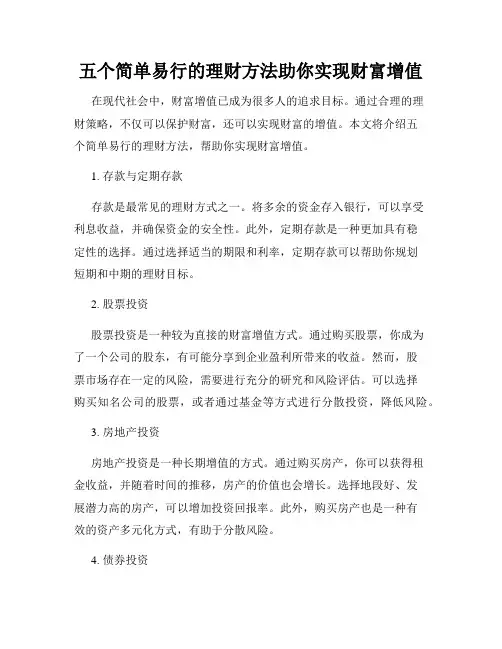 五个简单易行的理财方法助你实现财富增值

在现代社会中，财富增值已成为很多人的追求目标。通过合理的理财策略，不仅可以保护财富，还可以实现财富的增值。本文将介绍五个简单易行的理财方法，帮助你实现财富增值。

1. 存款与定期存款

存款是最常见的理财方式之一。将多余的资金存入银行，可以享受利息收益，并确保资金的安全性。此外，定期存款是一种更加具有稳定性的选择。通过选择适当的期限和利率，定期存款可以帮助你规划短期和中期的理财目标。

2. 股票投资

股票投资是一种较为直接的财富增值方式。通过购买股票，你成为了一个公司的股东，有可能分享到企业盈利所带来的收益。然而，股票市场存在一定的风险，需要进行充分的研究和风险评估。可以选择购买知名公司的股票，或者通过基金等方式进行分散投资，降低风险。

3. 房地产投资

房地产投资是一种长期增值的方式。通过购买房产，你可以获得租金收益，并随着时间的推移，房产的价值也会增长。选择地段好、发展潜力高的房产，可以增加投资回报率。此外，购买房产也是一种有效的资产多元化方式，有助于分散风险。

4. 债券投资